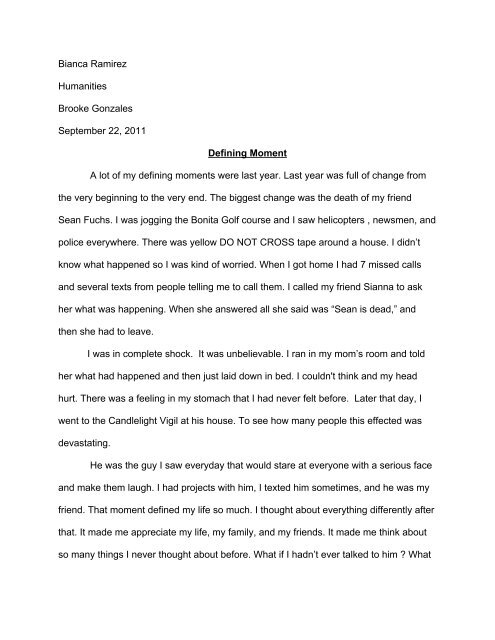 Bianca Ramirez

Humanities

Brooke Gonzales

September 22, 2011

Defining Moment

A lot of my defining moments were last year. Last year was full of change from the very beginning to the very end. The biggest change was the death of my friend Sean Fuchs. I was jogging the Bonita Golf course and I saw helicopters , newsmen, and police everywhere. There was yellow DO NOT CROSS tape around a house. I didn't know what happened so I was kind of worried. When I got home I had 7 missed calls and several texts from people telling me to call them. I called my friend Sianna to ask her what was happening. When she answered all she said was "Sean is dead," and then she had to leave.

I was in complete shock. It was unbelievable. I ran in my mom's room and told her what had happened and then just laid down in bed. I couldn't think and my head hurt. There was a feeling in my stomach that I had never felt before. Later that day, I went to the Candlelight Vigil at his house. To see how many people this effected was devastating.

He was the guy I saw everyday that would stare at everyone with a serious face and make them laugh. I had projects with him, I texted him sometimes, and he was my friend. That moment defined my life so much. I thought about everything differently after that. It made me appreciate my life, my family, and my friends. It made me think about so many things I never thought about before. What if I hadn't ever talked to him ? What